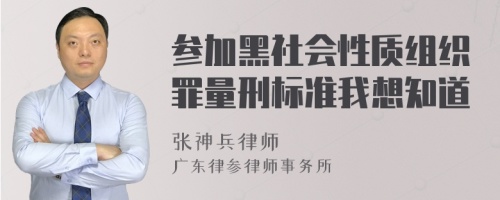 参加黑社会性质组织罪量刑标准我想知道

张神兵律师

广东律参律师事务所